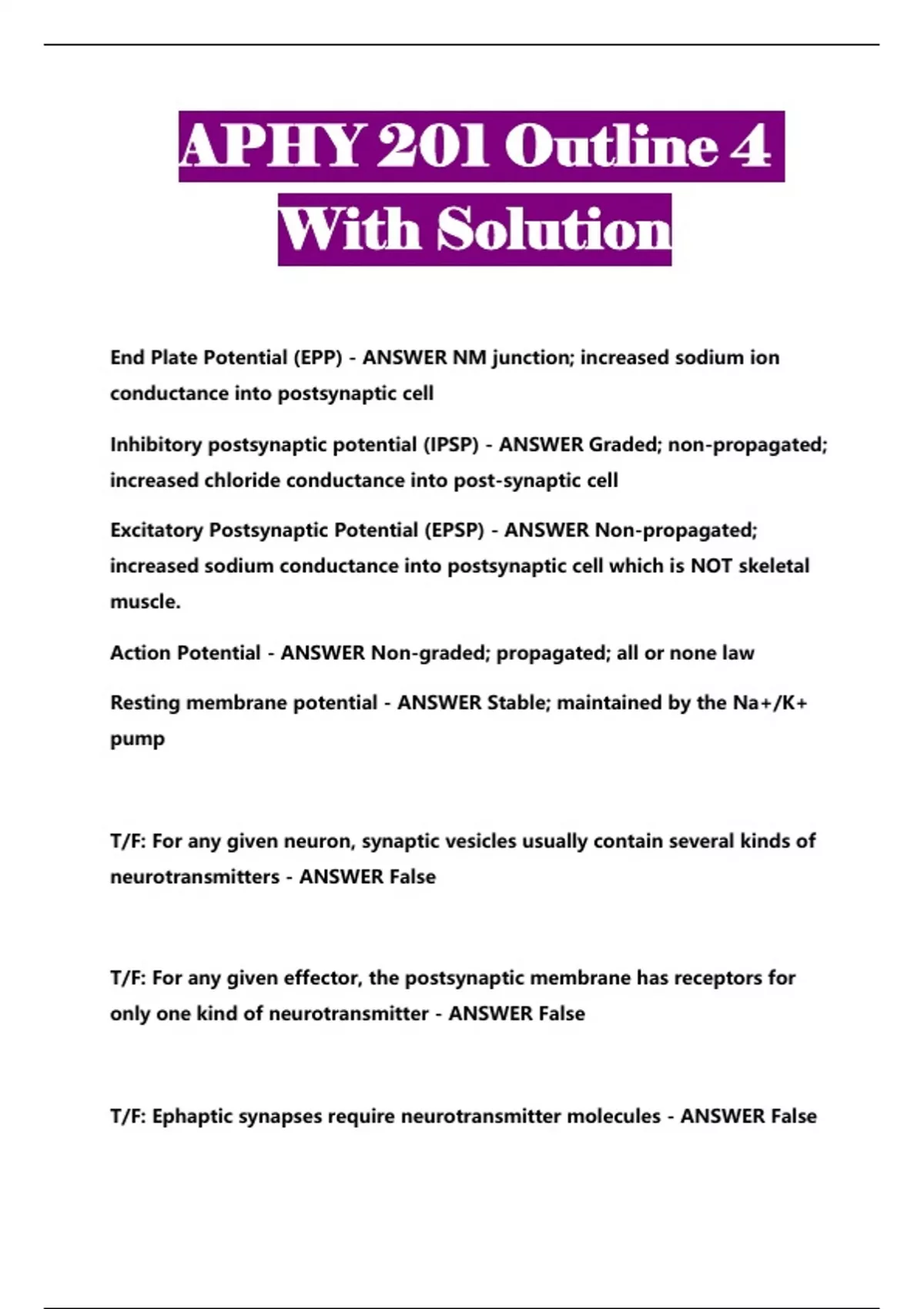 APHY 201 Outline 4 With Solution

End Plate Potential (EPP) - ANSWER NM junction; increased sodium ion conductance into postsynaptic cell

Inhibitory postsynaptic potential (IPSP) - ANSWER Graded; non-propagated; increased chloride conductance into post-synaptic cell

Excitatory Postsynaptic Potential (EPSP) - ANSWER Non-propagated; increased sodium conductance into postsynaptic cell which is NOT skeletal muscle.

Action Potential - ANSWER Non-graded; propagated; all or none law

Resting membrane potential - ANSWER Stable; maintained by the Na+/K+ pump

T/F: For any given neuron, synaptic vesicles usually contain several kinds of neurotransmitters - ANSWER False

T/F: For any given effector, the postsynaptic membrane has receptors for only one kind of neurotransmitter - ANSWER False

T/F: Ephaptic synapses require neurotransmitter molecules - ANSWER False